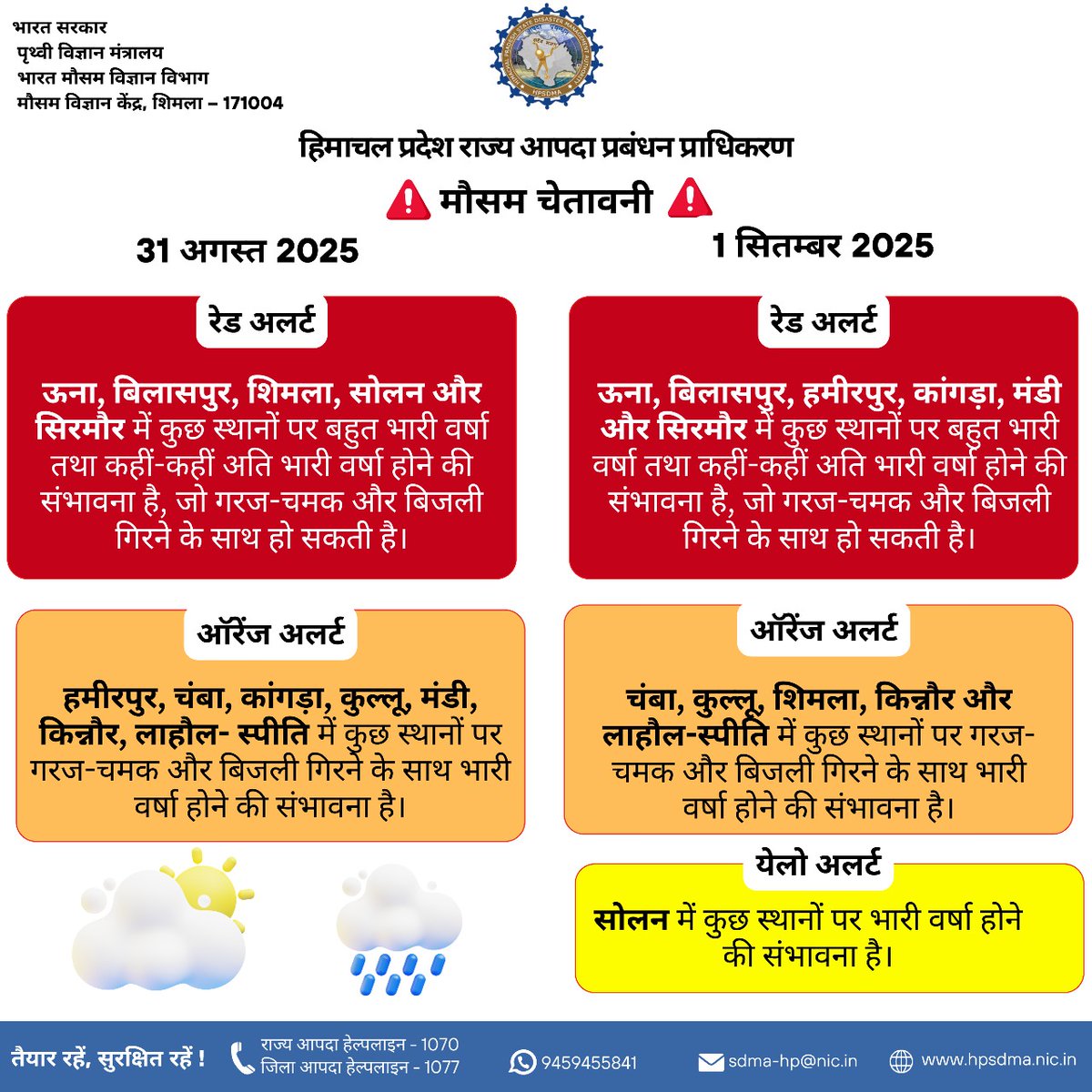 भारत सरकार
पृथ्वी विज्ञान मंत्रालय
भारत मौसम विज्ञान विभाग
मौसम विज्ञान केंद्र, शिमला – 171004

HPSDMA

हिमाचल प्रदेश राज्य आपदा प्रबंधन प्राधिकरण

मौसम चेतावनी

31 अगस्त 2025

रेड अलर्ट

ऊना, बिलासपुर, शिमला, सोलन और सिरमौर में कुछ स्थानों पर बहुत भारी वर्षा तथा कहीं-कहीं अति भारी वर्षा होने की संभावना है, जो गरज-चमक और बिजली गिरने के साथ हो सकती है।

ऑरेंज अलर्ट

हमीरपुर, चंबा, कांगड़ा, कुल्लू, मंडी, किन्नौर, लाहौल- स्पीति में कुछ स्थानों पर गरज-चमक और बिजली गिरने के साथ भारी वर्षा होने की संभावना है।

1 सितम्बर 2025

रेड अलर्ट

ऊना, बिलासपुर, हमीरपुर, कांगड़ा, मंडी और सिरमौर में कुछ स्थानों पर बहुत भारी वर्षा तथा कहीं-कहीं अति भारी वर्षा होने की संभावना है, जो गरज-चमक और बिजली गिरने के साथ हो सकती है।

ऑरेंज अलर्ट

चंबा, कुल्लू, शिमला, किन्नौर और लाहौल-स्पीति में कुछ स्थानों पर गरज-चमक और बिजली गिरने के साथ भारी वर्षा होने की संभावना है।

येलो अलर्ट

सोलन में कुछ स्थानों पर भारी वर्षा होने की संभावना है।

तैयार रहें, सुरक्षित रहें !
राज्य आपदा हेल्पलाइन - 1070
जिला आपदा हेल्पलाइन - 1077
9459455841
sdma-hp@nic.in
www.hpsdma.nic.in